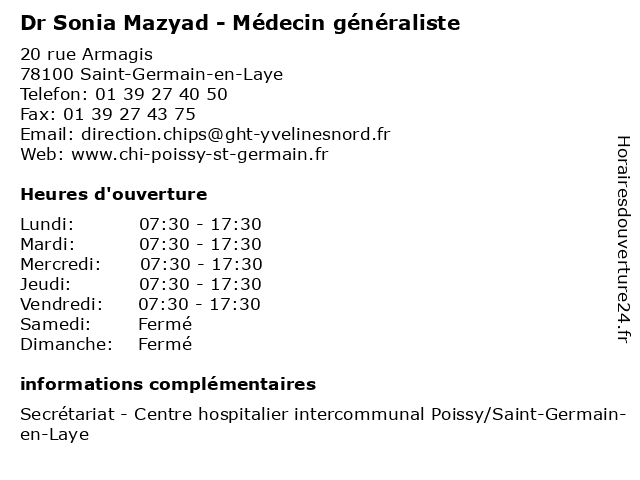 Dr Sonia Mazyad - Médecin généraliste

20 rue Armagis
78100 Saint-Germain-en-Laye
Telefon: 01 39 27 40 50
Fax: 01 39 27 43 75
Email: direction.chips@ght-yvelinesnord.fr
Web: www.chi-poissy-st-germain.fr

Heures d'ouverture

| | |
|---|---|
| Lundi: | 07:30 - 17:30 |
| Mardi: | 07:30 - 17:30 |
| Mercredi: | 07:30 - 17:30 |
| Jeudi: | 07:30 - 17:30 |
| Vendredi: | 07:30 - 17:30 |
| Samedi: | Fermé |
| Dimanche: | Fermé |

informations complémentaires

Secrétariat - Centre hospitalier intercommunal Poissy/Saint-Germain-en-Laye

Horairesdouverture24.fr